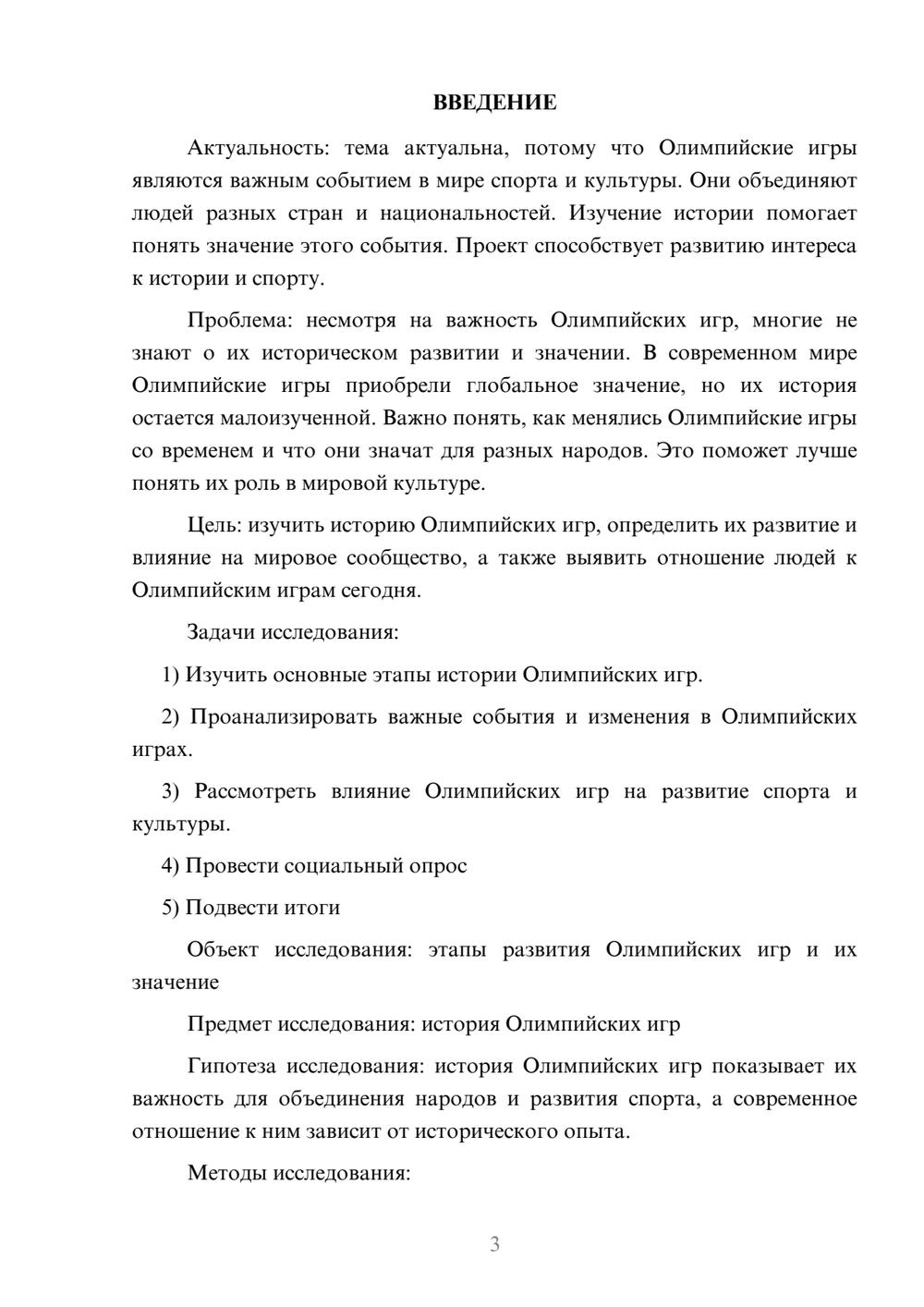 ВВЕДЕНИЕ

Актуальность: тема актуальна, потому что Олимпийские игры являются важным событием в мире спорта и культуры. Они объединяют людей разных стран и национальностей. Изучение истории помогает понять значение этого события. Проект способствует развитию интереса к истории и спорту.

Проблема: несмотря на важность Олимпийских игр, многие не знают о их историческом развитии и значении. В современном мире Олимпийские игры приобрели глобальное значение, но их история остается малоизученной. Важно понять, как менялись Олимпийские игры со временем и что они значат для разных народов. Это поможет лучше понять их роль в мировой культуре.

Цель: изучить историю Олимпийских игр, определить их развитие и влияние на мировое сообщество, а также выявить отношение людей к Олимпийским играм сегодня.

Задачи исследования:

1) Изучить основные этапы истории Олимпийских игр.

2) Проанализировать важные события и изменения в Олимпийских играх.

3) Рассмотреть влияние Олимпийских игр на развитие спорта и культуры.

4) Провести социальный опрос

5) Подвести итоги

Объект исследования: этапы развития Олимпийских игр и их значение

Предмет исследования: история Олимпийских игр

Гипотеза исследования: история Олимпийских игр показывает их важность для объединения народов и развития спорта, а современное отношение к ним зависит от исторического опыта.

Методы исследования:

3